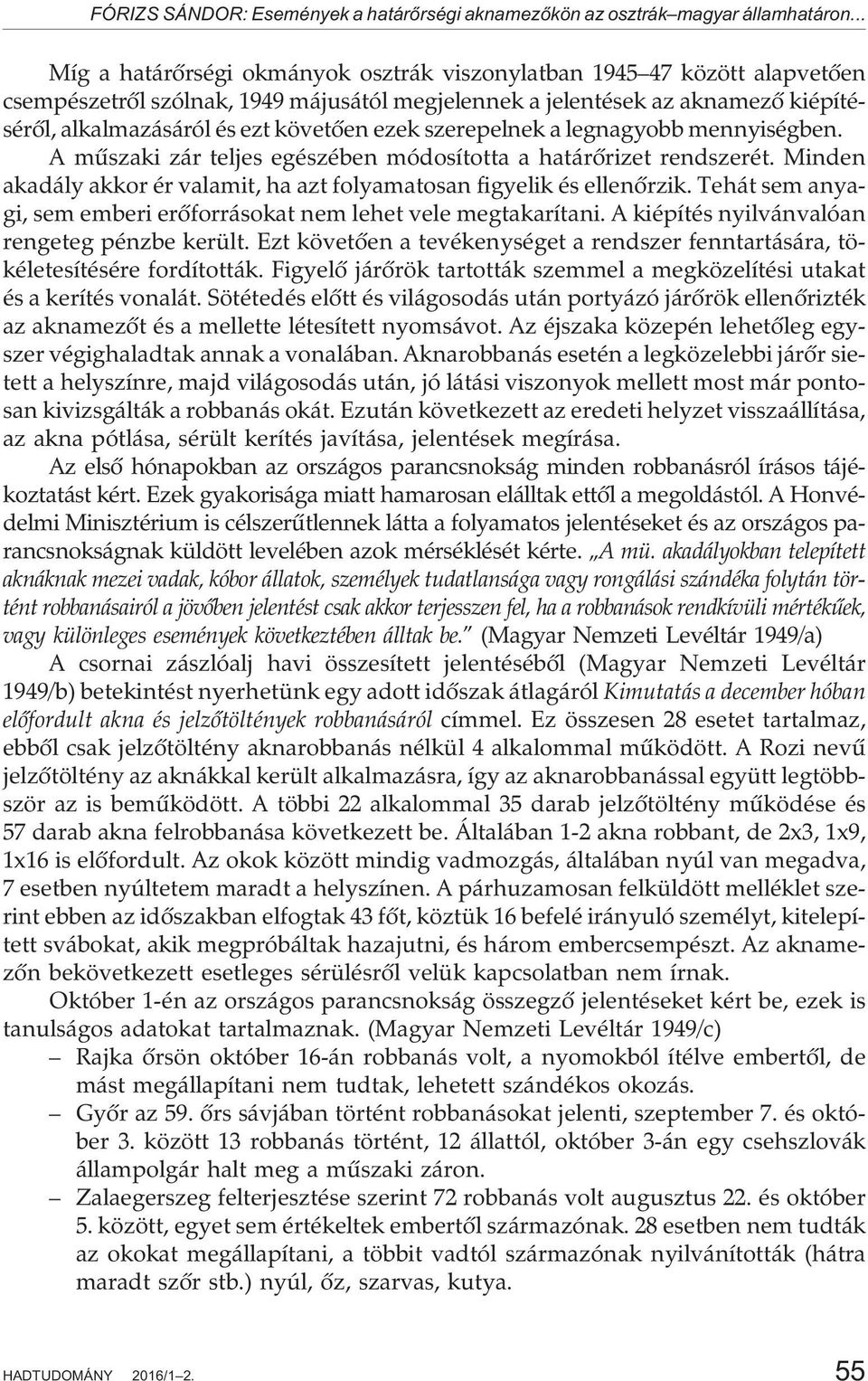 FÓRIZS SÁNDOR: Események a határőrségi aknamezőkön az osztrák–magyar államhatáron...

Míg a határőrségi okmányok osztrák viszonylatban 1945–47 között alapvetően csempészetről szólnak, 1949 májusától megjelennek a jelentések az aknamező kiépítéséről, alkalmazásáról és ezt követően ezek szerepelnek a legnagyobb mennyiségben. A műszaki zár teljes egészében módosította a határőrizet rendszerét. Minden akadály akkor ér valamit, ha azt folyamatosan figyelik és ellenőrzik. Tehát sem anyagi, sem emberi erőforrásokat nem lehet vele megtakarítani. A kiépítés nyilvánvalóan rengeteg pénzbe került. Ezt követően a tevékenységet a rendszer fenntartására, tökéletesítésére fordították. Figyelő járőrök tartották szemmel a megközelítési utakat és a kerítés vonalát. Sötétedés előtt és világosodás után portyázó járőrök ellenőrizték az aknamezőt és a mellette létesített nyomsávot. Az éjszaka közepén lehetőleg egyszer végighaladtak annak a vonalában. Aknarobbanás esetén a legközelebbi járőr sietett a helyszínre, majd világosodás után, jó látási viszonyok mellett most már pontosan kivizsgálták a robbanás okát. Ezután következett az eredeti helyzet visszaállítása, az akna pótlása, sérült kerítés javítása, jelentések megírása.

Az első hónapokban az országos parancsnokság minden robbanásról írásos tájékoztatást kért. Ezek gyakorisága miatt hamarosan elálltak ettől a megoldástól. A Honvédelmi Minisztérium is célszerűtlennek látta a folyamatos jelentéseket és az országos parancsnokságnak küldött levelében azok mérséklését kérte. „A mü. akadályokban telepített aknáknak mezei vadak, kóbor állatok, személyek tudatlansága vagy rongálási szándéka folytán történt robbanásairól a jövőben jelentést csak akkor terjesszen fel, ha a robbanások rendkívüli mértékűek, vagy különleges események következtében álltak be.” (Magyar Nemzeti Levéltár 1949/a)

A csornai zászlóalj havi összesített jelentéséből (Magyar Nemzeti Levéltár 1949/b) betekintést nyerhetünk egy adott időszak átlagáról Kimutatás a december hóban előfordult akna és jelzőtöltények robbanásáról címmel. Ez összesen 28 esetet tartalmaz, ebből csak jelzőtöltény aknarobbanás nélkül 4 alkalommal működött. A Rozi nevű jelzőtöltény az aknákkal került alkalmazásra, így az aknarobbanással együtt legtöbbször az is beműködött. A többi 22 alkalommal 35 darab jelzőtöltény működése és 57 darab akna felrobbanása következett be. Általában 1-2 akna robbant, de 2x3, 1x9, 1x16 is előfordult. Az okok között mindig vadmozgás, általában nyúl van megadva, 7 esetben nyúltetem maradt a helyszínen. A párhuzamosan felküldött melléklet szerint ebben az időszakban elfogtak 43 főt, köztük 16 befelé irányuló személyt, kitelepített svábokat, akik megpróbáltak hazajutni, és három embercsempészt. Az aknamezőn bekövetkezett esetleges sérülésről velük kapcsolatban nem írnak.

Október 1-én az országos parancsnokság összegző jelentéseket kért be, ezek is tanulságos adatokat tartalmaznak. (Magyar Nemzeti Levéltár 1949/c)
– Rajka őrsön október 16-án robbanás volt, a nyomokból ítélve embertől, de mást megállapítani nem tudtak, lehetett szándékos okozás.
– Győr az 59. őrs sávjában történt robbanásokat jelenti, szeptember 7. és október 3. között 13 robbanás történt, 12 állattól, október 3-án egy csehszlovák állampolgár halt meg a műszaki záron.
– Zalaegerszeg felterjesztése szerint 72 robbanás volt augusztus 22. és október 5. között, egyet sem értékeltek embertől származónak. 28 esetben nem tudták az okokat megállapítani, a többit vadtól származónak nyilvánították (hátra maradt szőr stb.) nyúl, őz, szarvas, kutya.

HADTUDOMÁNY 2016/1–2. 55